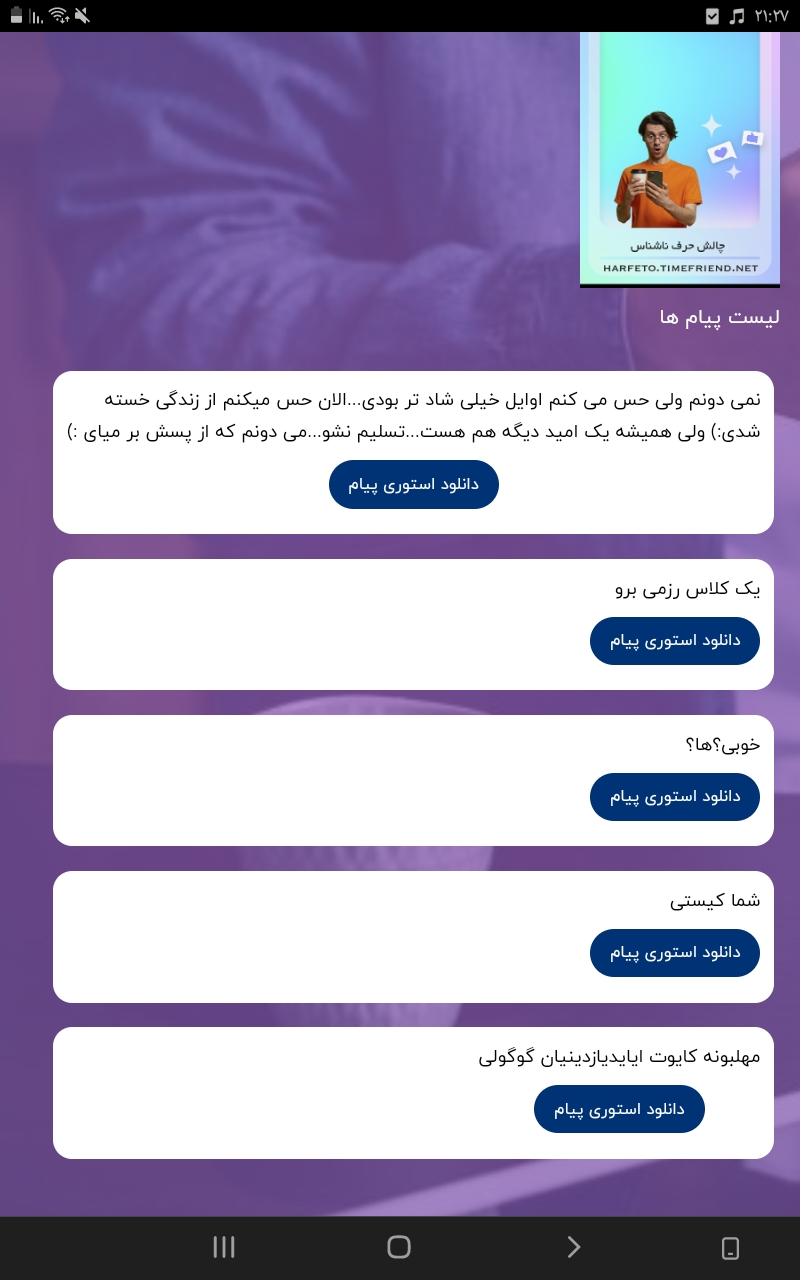 ۲۱:۲۷

چالش حرف ناشناس
HARFETO.TIMEFRIEND.NET

لیست پیام ها

نمی دونم ولی حس می کنم اوایل خیلی شاد تر بودی...الان حس میکنم از زندگی خسته شدی:) ولی همیشه یک امید دیگه هم هست...تسلیم نشو...می دونم که از پسش بر میای :)

دانلود استوری پیام

یک کلاس رزمی برو

دانلود استوری پیام

خوبی؟ها؟

دانلود استوری پیام

شما کیستی

دانلود استوری پیام

مهلبونه کایوت ایایدیازدینیان گوگولی

دانلود استوری پیام